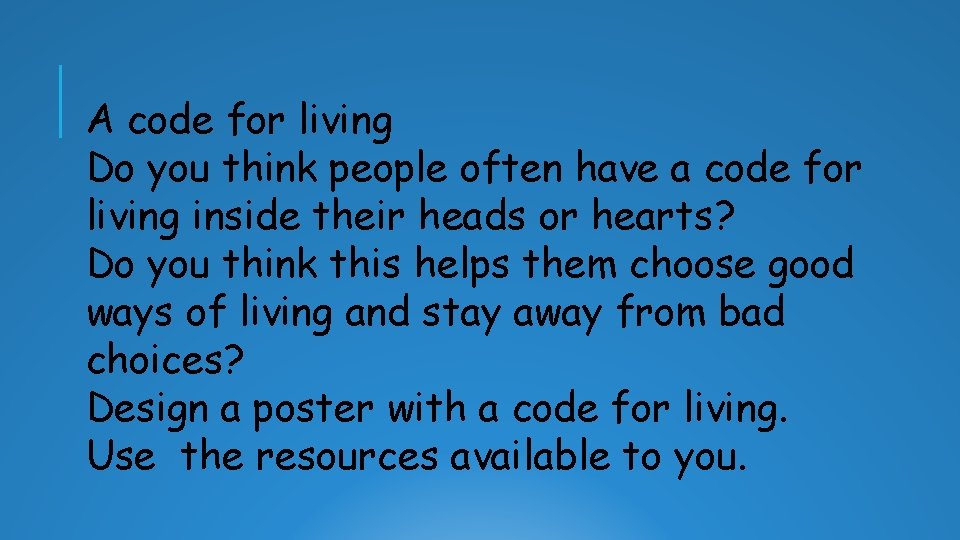 A code for living
Do you think people often have a code for living inside their heads or hearts?
Do you think this helps them choose good ways of living and stay away from bad choices?
Design a poster with a code for living.
Use  the resources available to you.